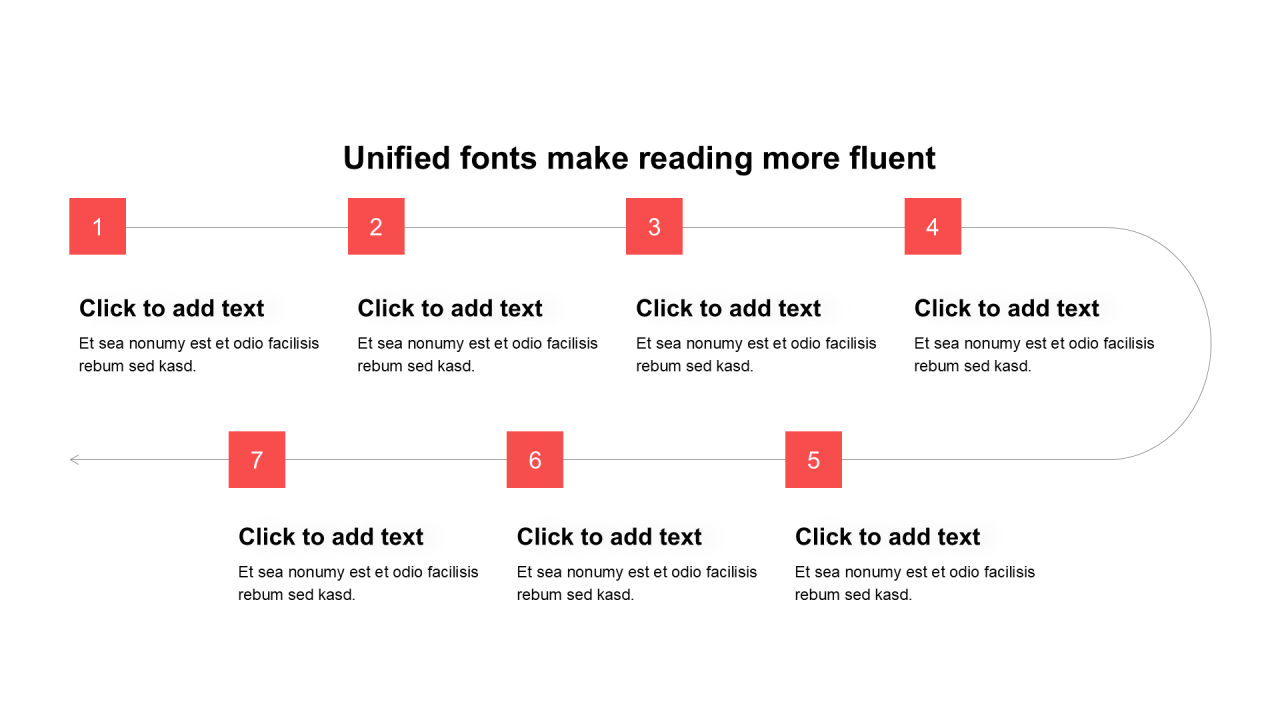 Unified fonts make reading more fluent

1

Click to add text

Et sea nonumy est et odio facilisis rebum sed kasd.

2

Click to add text

Et sea nonumy est et odio facilisis rebum sed kasd.

3

Click to add text

Et sea nonumy est et odio facilisis rebum sed kasd.

4

Click to add text

Et sea nonumy est et odio facilisis rebum sed kasd.

7

Click to add text

Et sea nonumy est et odio facilisis rebum sed kasd.

6

Click to add text

Et sea nonumy est et odio facilisis rebum sed kasd.

5

Click to add text

Et sea nonumy est et odio facilisis rebum sed kasd.